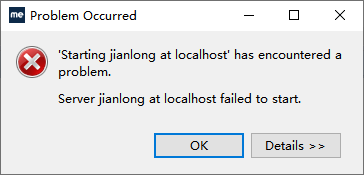 me Problem Occurred

'Starting jianlong at localhost' has encountered a problem.

Server jianlong at localhost failed to start.

OK

Details >>